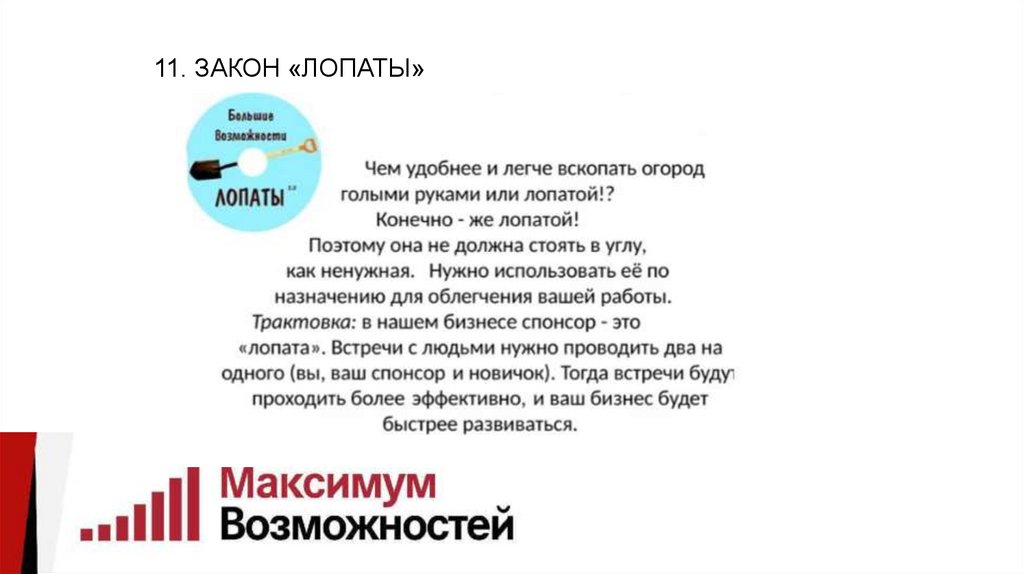 11. ЗАКОН «ЛОПАТЫ»

Большие Возможности

ЛОПАТЫ

Чем удобнее и легче вскопать огород голыми руками или лопатой!? Конечно - же лопатой! Поэтому она не должна стоять в углу, как ненужная. Нужно использовать её по назначению для облегчения вашей работы. Трактовка: в нашем бизнесе спонсор - это «лопата». Встречи с людьми нужно проводить два на одного (вы, ваш спонсор и новичок). Тогда встречи будут проходить более эффективно, и ваш бизнес будет быстрее развиваться.

Максимум
Возможностей